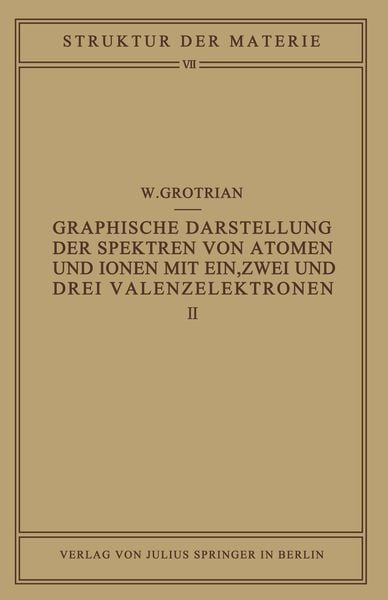 STRUKTUR DER MATERIE

VII

W.GROTRIAN

GRAPHISCHE DARSTELLUNG DER SPEKTREN VON ATOMEN UND IONEN MIT EIN,ZWEI UND DREI VALENZELEKTRONEN

II

VERLAG VON JULIUS SPRINGER IN BERLIN